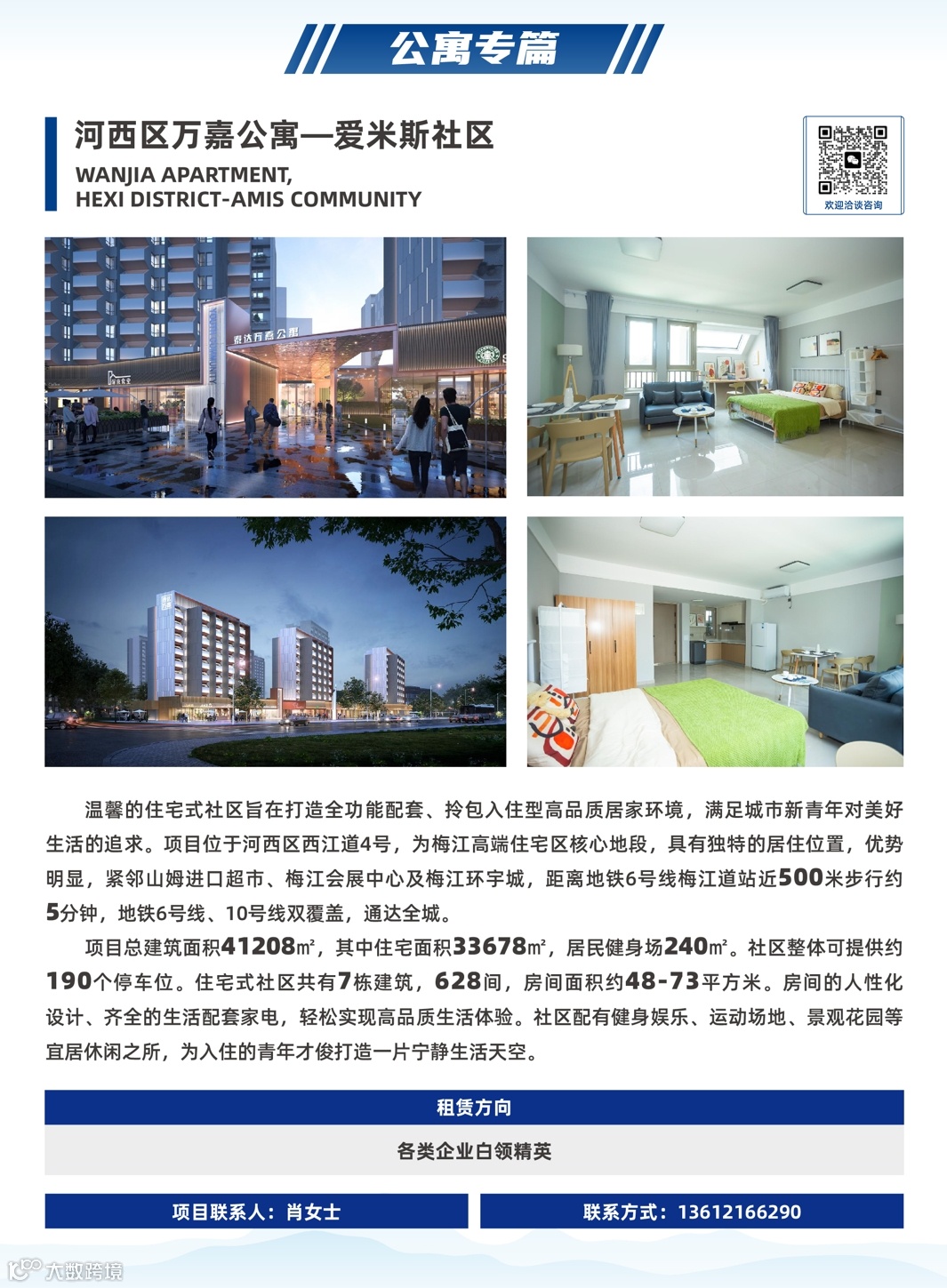 公寓专篇

河西区万嘉公寓—爱米斯社区

WANJIA APARTMENT,
HEXI DISTRICT-AMIS COMMUNITY

欢迎洽谈咨询

温馨的住宅式社区旨在打造全功能配套、拎包入住型高品质居家环境，满足城市新青年对美好生活的追求。项目位于河西区西江道4号，为梅江高端住宅区核心地段，具有独特的居住位置，优势明显，紧邻山姆进口超市、梅江会展中心及梅江环宇城，距离地铁6号线梅江道站近500米步行约5分钟，地铁6号线、10号线双覆盖，通达全城。

项目总建筑面积41208㎡，其中住宅面积33678㎡，居民健身场240㎡。社区整体可提供约190个停车位。住宅式社区共有7栋建筑，628间，房间面积约48-73平方米。房间的人性化设计、齐全的生活配套家电，轻松实现高品质生活体验。社区配有健身娱乐、运动场地、景观花园等宜居休闲之所，为入住的青年才俊打造一片宁静生活天空。

租赁方向

各类企业白领精英

项目联系人：肖女士

联系方式：13612166290

大数跨境